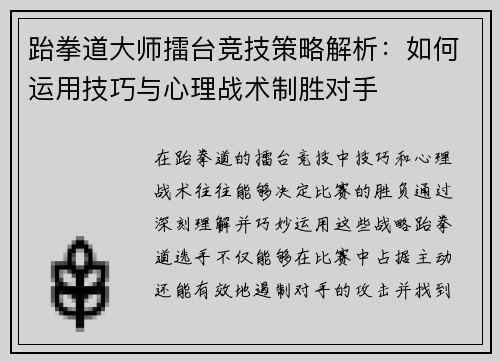 跆拳道大师擂台竞技策略解析：如何运用技巧与心理战术制胜对手

在跆拳道的擂台竞技中技巧和心理战术往往能够决定比赛的胜负通过深刻理解并巧妙运用这些战略跆拳道选手不仅能够在比赛中占据主动还能有效地遏制对手的攻击并找到